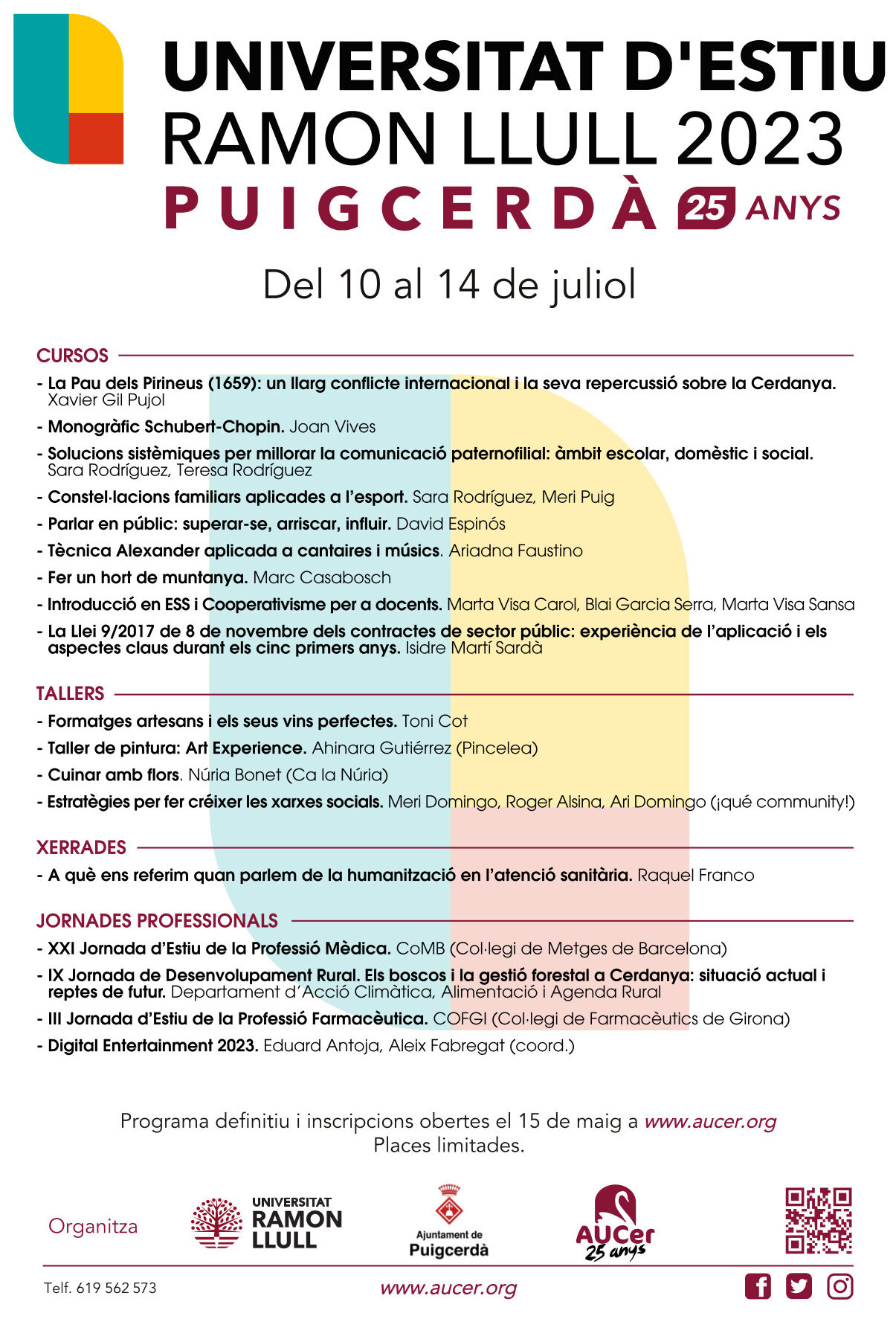 UNIVERSITAT D'ESTIU
RAMON LLULL 2023
PUIGCERDÀ 25 ANYS

Del 10 al 14 de juliol

CURSOS

- La Pau dels Pirineus (1659): un llarg conflicte internacional i la seva repercussió sobre la Cerdanya. Xavier Gil Pujol
- Monogràfic Schubert-Chopin. Joan Vives
- Solucions sistèmiques per millorar la comunicació paternofilial: àmbit escolar, domèstic i social. Sara Rodríguez, Teresa Rodríguez
- Constel·lacions familiars aplicades a l'esport. Sara Rodríguez, Meri Puig
- Parlar en públic: superar-se, arriscar, influir. David Espinós
- Tècnica Alexander aplicada a cantaires i músics. Ariadna Faustino
- Fer un hort de muntanya. Marc Casabosch
- Introducció en ESS i Cooperativisme per a docents. Marta Visa Carol, Blai Garcia Serra, Marta Visa Sansa
- La Llei 9/2017 de 8 de novembre dels contractes de sector públic: experiència de l'aplicació i els aspectes claus durant els cinc primers anys. Isidre Martí Sardà

TALLERS

- Formatges artesans i els seus vins perfectes. Toni Cot
- Taller de pintura: Art Experience. Ahinara Gutiérrez (Pincelea)
- Cuinar amb flors. Núria Bonet (Ca la Núria)
- Estratègies per fer créixer les xarxes socials. Meri Domingo, Roger Alsina, Ari Domingo (¡qué community!)

XERRADES

- A què ens referim quan parlem de la humanització en l'atenció sanitària. Raquel Franco

JORNADES PROFESSIONALS

- XXI Jornada d'Estiu de la Professió Mèdica. CoMB (Col·legi de Metges de Barcelona)
- IX Jornada de Desenvolupament Rural. Els boscos i la gestió forestal a Cerdanya: situació actual i reptes de futur. Departament d'Acció Climàtica, Alimentació i Agenda Rural
- III Jornada d'Estiu de la Professió Farmacèutica. COFGI (Col·legi de Farmacèutics de Girona)
- Digital Entertainment 2023. Eduard Antoja, Aleix Fabregat (coord.)

Programa definitiu i inscripcions obertes el 15 de maig a www.aucer.org
Places limitades.

Organitza
UNIVERSITAT RAMON LLULL
Ajuntament de Puigcerdà
AUCer 25 anys

Telf. 619 562 573
www.aucer.org